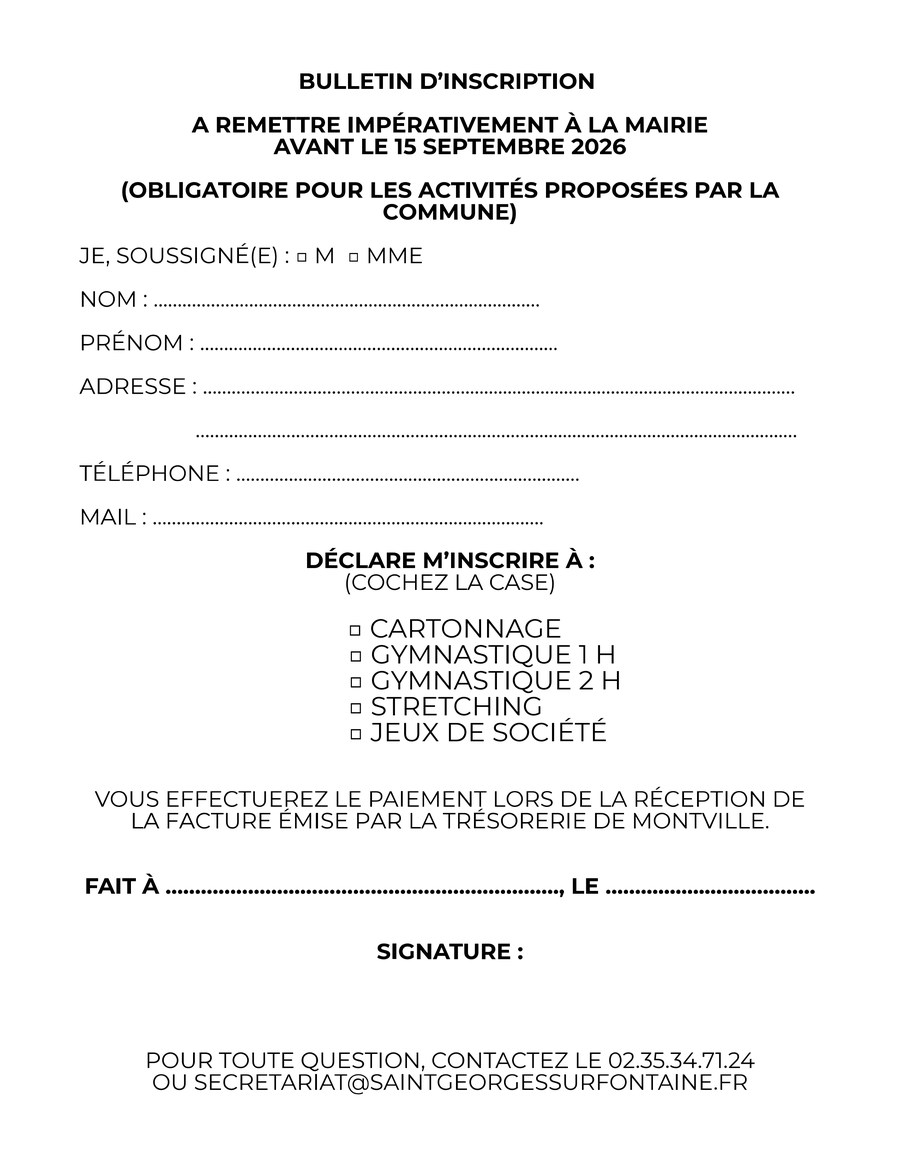 BULLETIN D'INSCRIPTION

A REMETTRE IMPÉRATIVEMENT À LA MAIRIE AVANT LE 15 SEPTEMBRE 2026

(OBLIGATOIRE POUR LES ACTIVITÉS PROPOSÉES PAR LA COMMUNE)

JE, SOUSSIGNÉ(E) : ☐ M ☐ MME

NOM : ____

PRÉNOM : ____

ADRESSE : ____

____

TÉLÉPHONE : ____

MAIL : ____

DÉCLARE M'INSCRIRE À :
(COCHEZ LA CASE)

☐ CARTONNAGE
☐ GYMNASTIQUE 1 H
☐ GYMNASTIQUE 2 H
☐ STRETCHING
☐ JEUX DE SOCIÉTÉ

VOUS EFFECTUEREZ LE PAIEMENT LORS DE LA RÉCEPTION DE LA FACTURE ÉMISE PAR LA TRÉSORERIE DE MONTVILLE.

FAIT À ____, LE ____

SIGNATURE :

POUR TOUTE QUESTION, CONTACTEZ LE 02.35.34.71.24
OU SECRETARIAT@SAINTGEORGESSURFONTAINE.FR